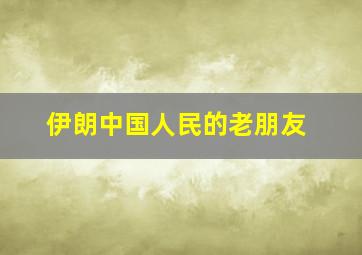 伊朗中国人民的老朋友